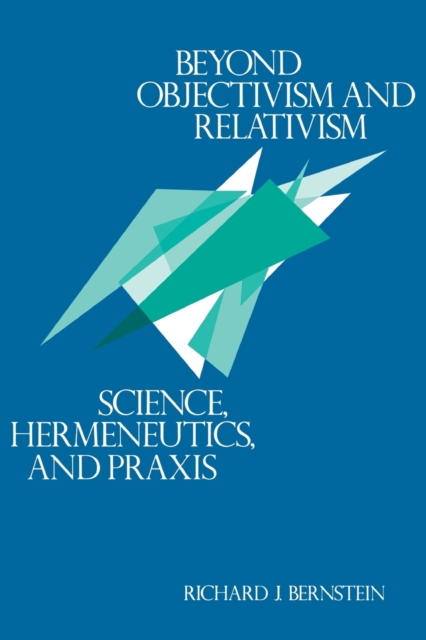 BEYOND OBJECTIVISM AND RELATIVISM

SCIENCE, HERMENEUTICS, AND PRAXIS

RICHARD J. BERNSTEIN